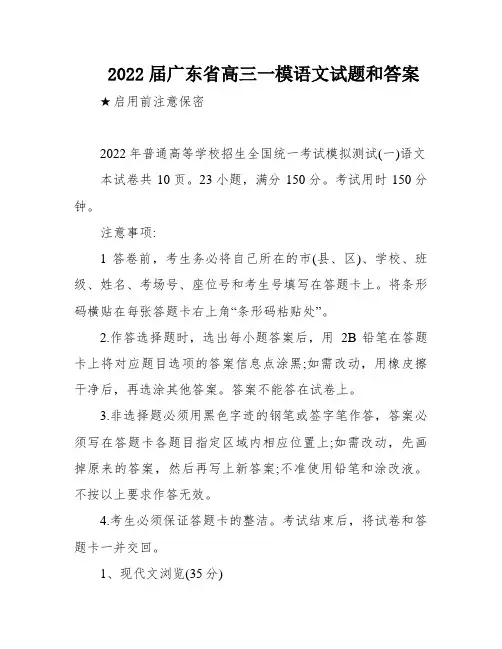 2022 届广东省高三一模语文试题和答案

★启用前注意保密

2022 年普通高等学校招生全国统一考试模拟测试(一)语文

本试卷共 10 页。23 小题，满分 150 分。考试用时 150 分钟。

注意事项:

1 答卷前，考生务必将自己所在的市(县、区)、学校、班级、姓名、考场号、座位号和考生号填写在答题卡上。将条形码横贴在每张答题卡右上角“条形码粘贴处”。

2.作答选择题时，选出每小题答案后，用 2B 铅笔在答题卡上将对应题目选项的答案信息点涂黑;如需改动，用橡皮擦干净后，再选涂其他答案。答案不能答在试卷上。

3.非选择题必须用黑色字迹的钢笔或签字笔作答，答案必须写在答题卡各题目指定区域内相应位置上;如需改动，先画掉原来的答案，然后再写上新答案;不准使用铅笔和涂改液。不按以上要求作答无效。

4.考生必须保证答题卡的整洁。考试结束后，将试卷和答题卡一并交回。

1、现代文浏览(35 分)